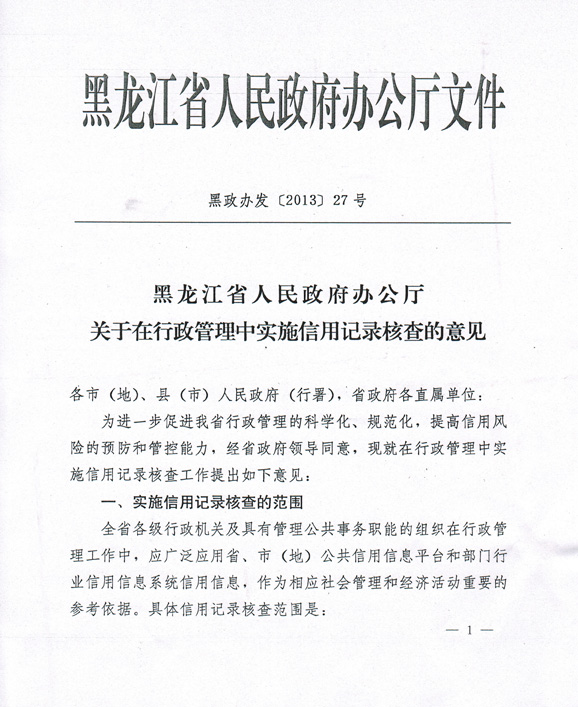 黑龙江省人民政府办公厅文件

黑政办发〔2013〕27号

黑龙江省人民政府办公厅
关于在行政管理中实施信用记录核查的意见

各市（地）、县（市）人民政府（行署），省政府各直属单位：

为进一步促进我省行政管理的科学化、规范化，提高信用风险的预防和管控能力，经省政府领导同意，现就在行政管理中实施信用记录核查工作提出如下意见：

一、实施信用记录核查的范围

全省各级行政机关及具有管理公共事务职能的组织在行政管理工作中，应广泛应用省、市（地）公共信用信息平台和部门行业信用信息系统信用信息，作为相应社会管理和经济活动重要的参考依据。具体信用记录核查范围是：

— 1 —